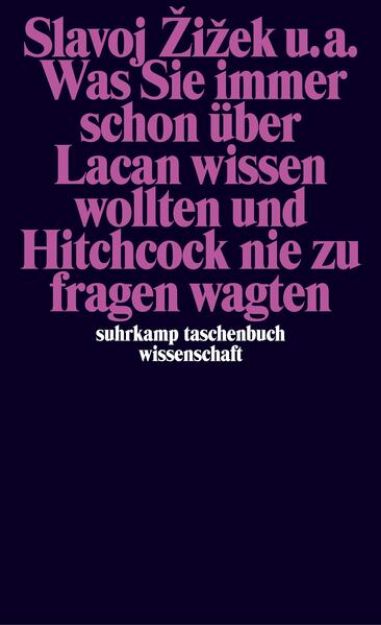 Slavoj Žižek u.a.
Was Sie immer schon über Lacan wissen wollten und Hitchcock nie zu fragen wagten

suhrkamp taschenbuch wissenschaft